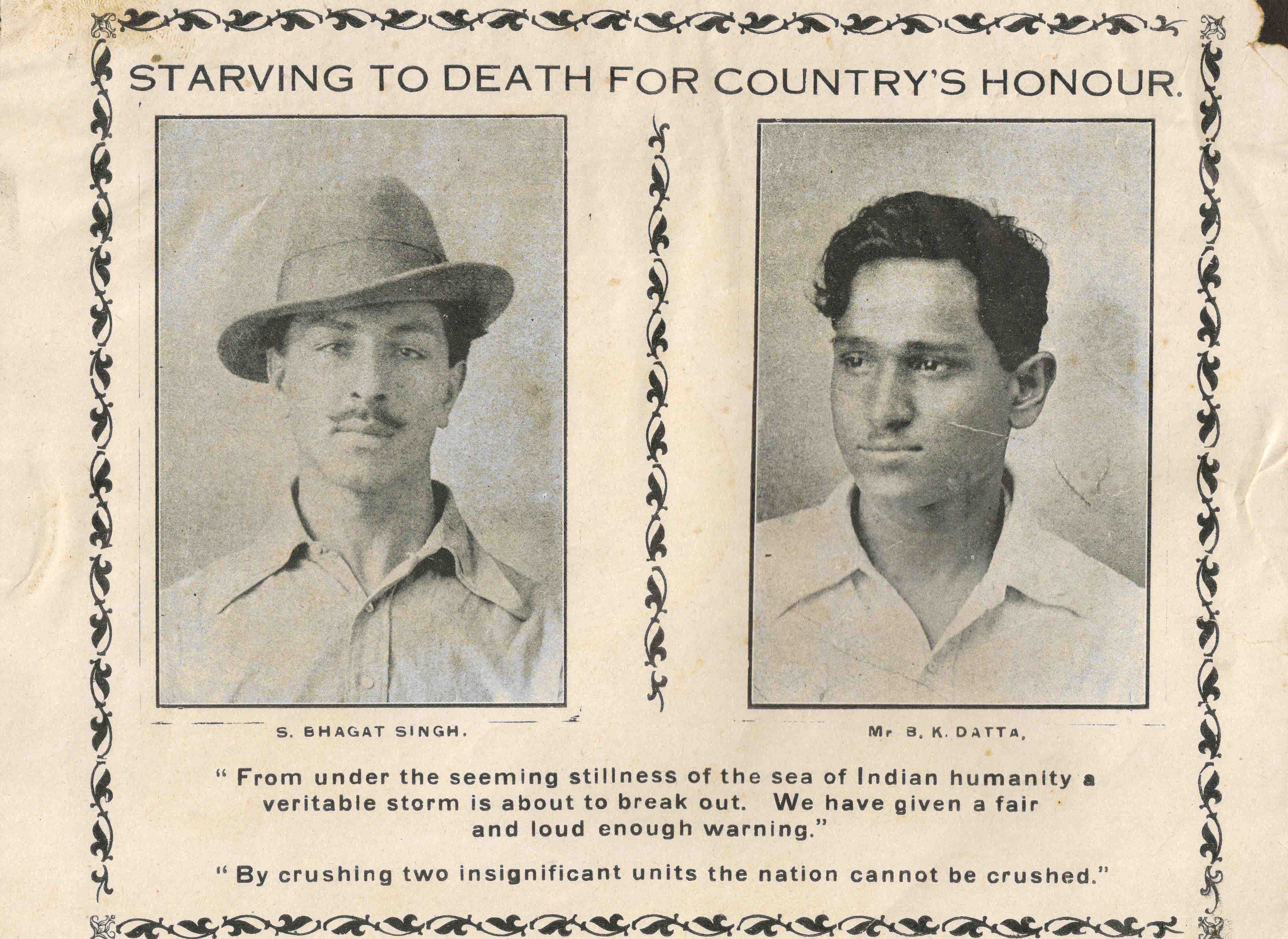 STARVING TO DEATH FOR COUNTRY'S HONOUR.

S. BHAGAT SINGH.

Mr B. K. DATTA,

" From under the seeming stillness of the sea of Indian humanity a veritable storm is about to break out. We have given a fair and loud enough warning."

" By crushing two insignificant units the nation cannot be crushed."